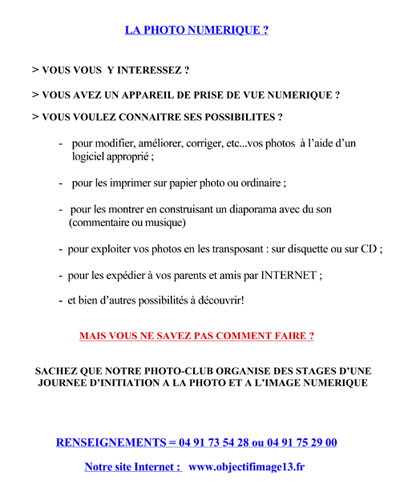 LA PHOTO NUMERIQUE ?

> VOUS VOUS Y INTERESSEZ ?

> VOUS AVEZ UN APPAREIL DE PRISE DE VUE NUMERIQUE ?

> VOUS VOULEZ CONNAITRE SES POSSIBILITES ?

- pour modifier, améliorer, corriger, etc...vos photos à l'aide d'un logiciel approprié ;

- pour les imprimer sur papier photo ou ordinaire ;

- pour les montrer en construisant un diaporama avec du son (commentaire ou musique)

- pour exploiter vos photos en les transposant : sur disquette ou sur CD ;

- pour les expédier à vos parents et amis par INTERNET ;

- et bien d'autres possibilités à découvrir!

MAIS VOUS NE SAVEZ PAS COMMENT FAIRE ?

SACHEZ QUE NOTRE PHOTO-CLUB ORGANISE DES STAGES D'UNE JOURNEE D'INITIATION A LA PHOTO ET A L'IMAGE NUMERIQUE

RENSEIGNEMENTS = 04 91 73 54 28 ou 04 91 75 29 00

Notre site Internet : www.objectifimage13.fr